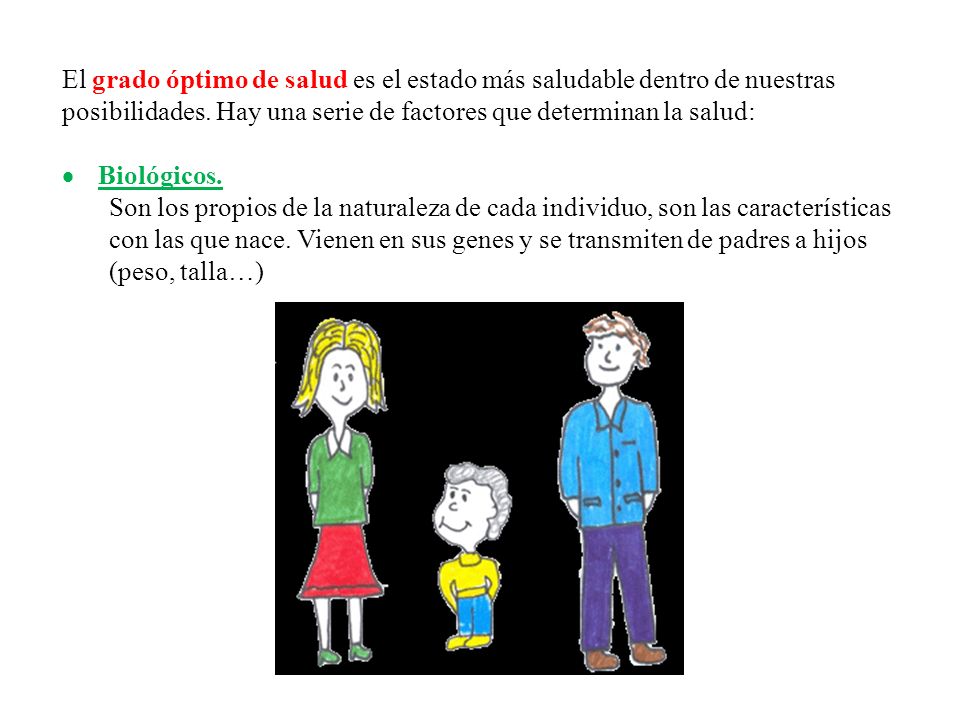 El grado óptimo de salud es el estado más saludable dentro de nuestras posibilidades. Hay una serie de factores que determinan la salud:

• Biológicos.
Son los propios de la naturaleza de cada individuo, son las características con las que nace. Vienen en sus genes y se transmiten de padres a hijos (peso, talla…)